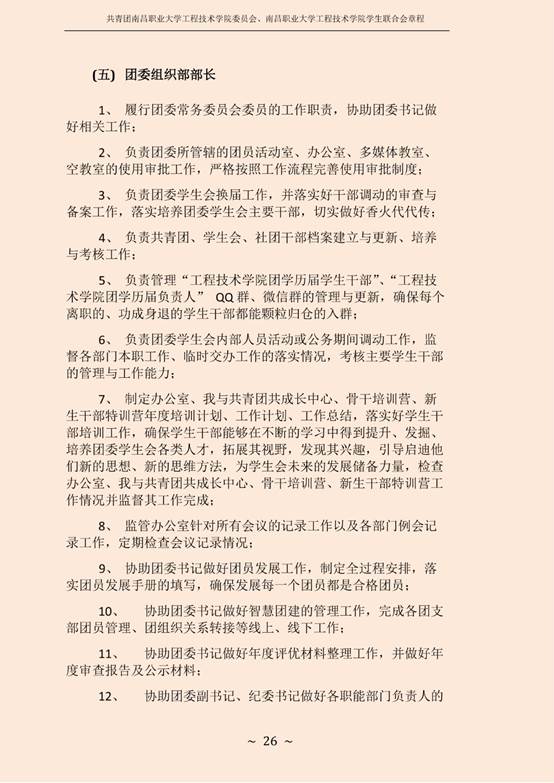 共青团南昌职业大学工程技术学院委员会、南昌职业大学工程技术学院学生联合会章程

(五) 团委组织部部长

1、 履行团委常务委员会委员的工作职责，协助团委书记做好相关工作；

2、 负责团委所管辖的团员活动室、办公室、多媒体教室、空教室的使用审批工作，严格按照工作流程完善使用审批制度；

3、 负责团委学生会换届工作，并落实好干部调动的审查与备案工作，落实培养团委学生会主要干部，切实做好香火代代传；

4、 负责共青团、学生会、社团干部档案建立与更新、培养与考核工作；

5、 负责管理“工程技术学院团学历届学生干部”、“工程技术学院团学历届负责人” QQ 群、微信群的管理与更新，确保每个离职的、功成身退的学生干部都能颗粒归仓的入群；

6、 负责团委学生会内部人员活动或公务期间调动工作，监督各部门本职工作、临时交办工作的落实情况，考核主要学生干部的管理与工作能力；

7、 制定办公室、我与共青团共成长中心、骨干培训营、新生干部特训营年度培训计划、工作计划、工作总结，落实好学生干部培训工作，确保学生干部能够在不断的学习中得到提升、发掘、培养团委学生会各类人才，拓展其视野，发现其兴趣，引导启迪他们新的思想、新的思维方法，为学生会未来的发展储备力量，检查办公室、我与共青团共成长中心、骨干培训营、新生干部特训营工作情况并监督其工作完成；

8、 监管办公室针对所有会议的记录工作以及各部门例会记录工作，定期检查会议记录情况；

9、 协助团委书记做好团员发展工作，制定全过程安排，落实团员发展手册的填写，确保发展每一个团员都是合格团员；

10、 协助团委书记做好智慧团建的管理工作，完成各团支部团员管理、团组织关系转接等线上、线下工作；

11、 协助团委书记做好年度评优材料整理工作，并做好年度审查报告及公示材料；

12、 协助团委副书记、纪委书记做好各职能部门负责人的

~ 26 ~